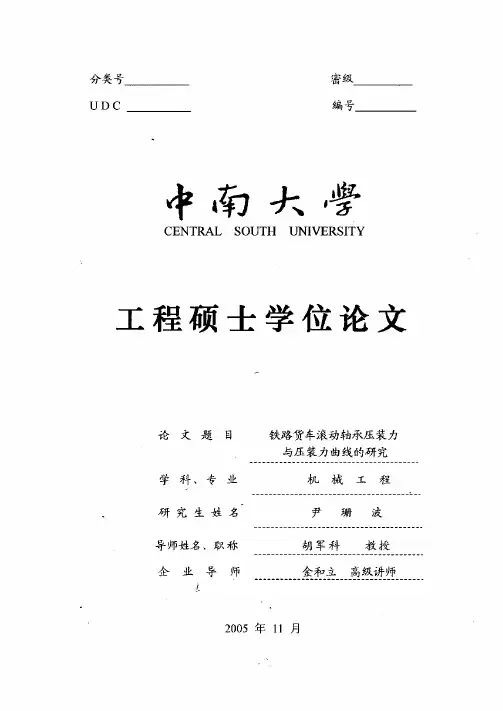 分类号__________ 密级__________

UDC __________ 编号__________

中南大學
CENTRAL SOUTH UNIVERSITY

工程硕士学位论文

论文题目 铁路货车滚动轴承压装力与压装力曲线的研究

学科、专业 机械工程

研究生姓名 尹珊波

导师姓名、职称 胡军科 教授

企业导师 金和立 高级讲师

2005 年 11 月